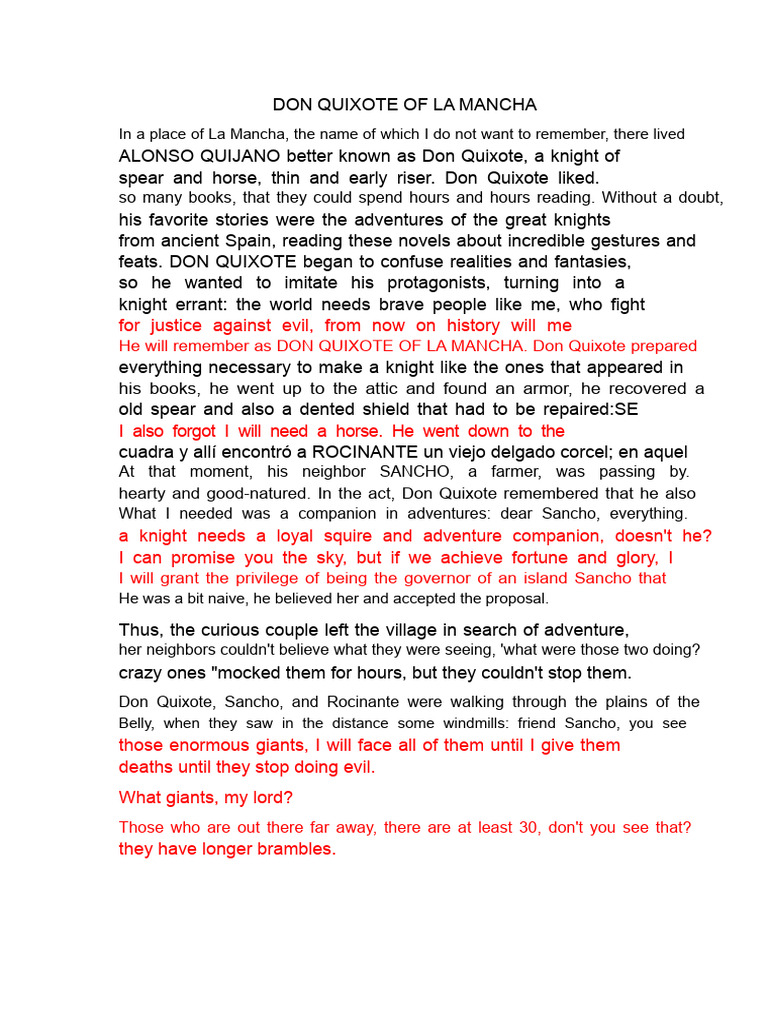 DON QUIXOTE OF LA MANCHA

In a place of La Mancha, the name of which I do not want to remember, there lived ALONSO QUIJANO better known as Don Quixote, a knight of spear and horse, thin and early riser. Don Quixote liked. so many books, that they could spend hours and hours reading. Without a doubt, his favorite stories were the adventures of the great knights from ancient Spain, reading these novels about incredible gestures and feats. DON QUIXOTE began to confuse realities and fantasies, so he wanted to imitate his protagonists, turning into a knight errant: the world needs brave people like me, who fight for justice against evil, from now on history will me He will remember as DON QUIXOTE OF LA MANCHA. Don Quixote prepared everything necessary to make a knight like the ones that appeared in his books, he went up to the attic and found an armor, he recovered a old spear and also a dented shield that had to be repaired:SE I also forgot I will need a horse. He went down to the cuadra y allí encontró a ROCINANTE un viejo delgado corcel; en aquel At that moment, his neighbor SANCHO, a farmer, was passing by. hearty and good-natured. In the act, Don Quixote remembered that he also What I needed was a companion in adventures: dear Sancho, everything. a knight needs a loyal squire and adventure companion, doesn't he? I can promise you the sky, but if we achieve fortune and glory, I I will grant the privilege of being the governor of an island Sancho that He was a bit naive, he believed her and accepted the proposal.

Thus, the curious couple left the village in search of adventure, her neighbors couldn't believe what they were seeing, 'what were those two doing? crazy ones "mocked them for hours, but they couldn't stop them.

Don Quixote, Sancho, and Rocinante were walking through the plains of the Belly, when they saw in the distance some windmills: friend Sancho, you see those enormous giants, I will face all of them until I give them deaths until they stop doing evil.

What giants, my lord?

Those who are out there far away, there are at least 30, don't you see that? they have longer brambles.